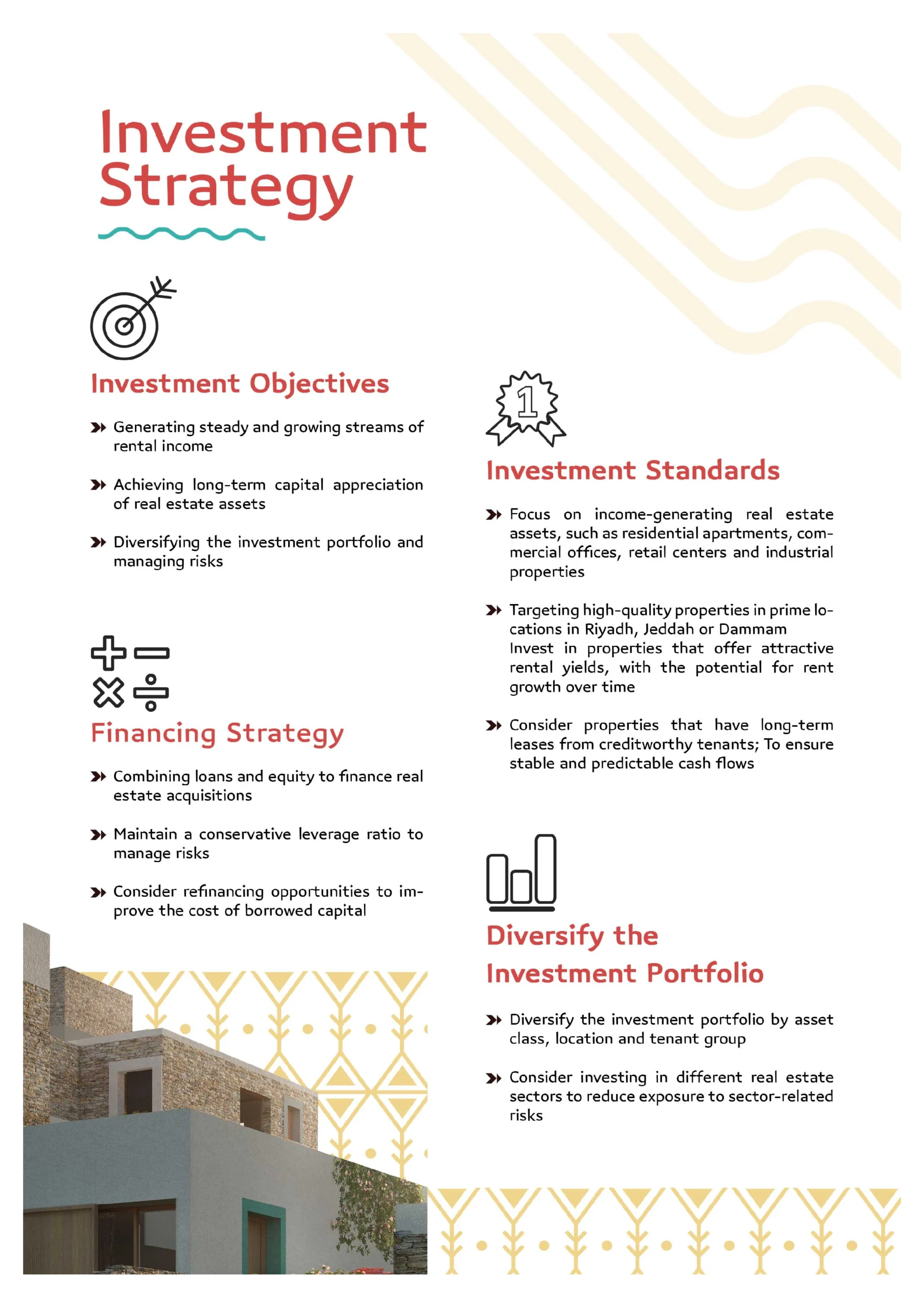 Investment Strategy

Investment Objectives

Generating steady and growing streams of rental income

Achieving long-term capital appreciation of real estate assets

Diversifying the investment portfolio and managing risks

Financing Strategy

Combining loans and equity to finance real estate acquisitions

Maintain a conservative leverage ratio to manage risks

Consider refinancing opportunities to improve the cost of borrowed capital

1

Investment Standards

Focus on income-generating real estate assets, such as residential apartments, commercial offices, retail centers and industrial properties

Targeting high-quality properties in prime locations in Riyadh, Jeddah or Dammam
Invest in properties that offer attractive rental yields, with the potential for rent growth over time

Consider properties that have long-term leases from creditworthy tenants; To ensure stable and predictable cash flows

Diversify the Investment Portfolio

Diversify the investment portfolio by asset class, location and tenant group

Consider investing in different real estate sectors to reduce exposure to sector-related risks